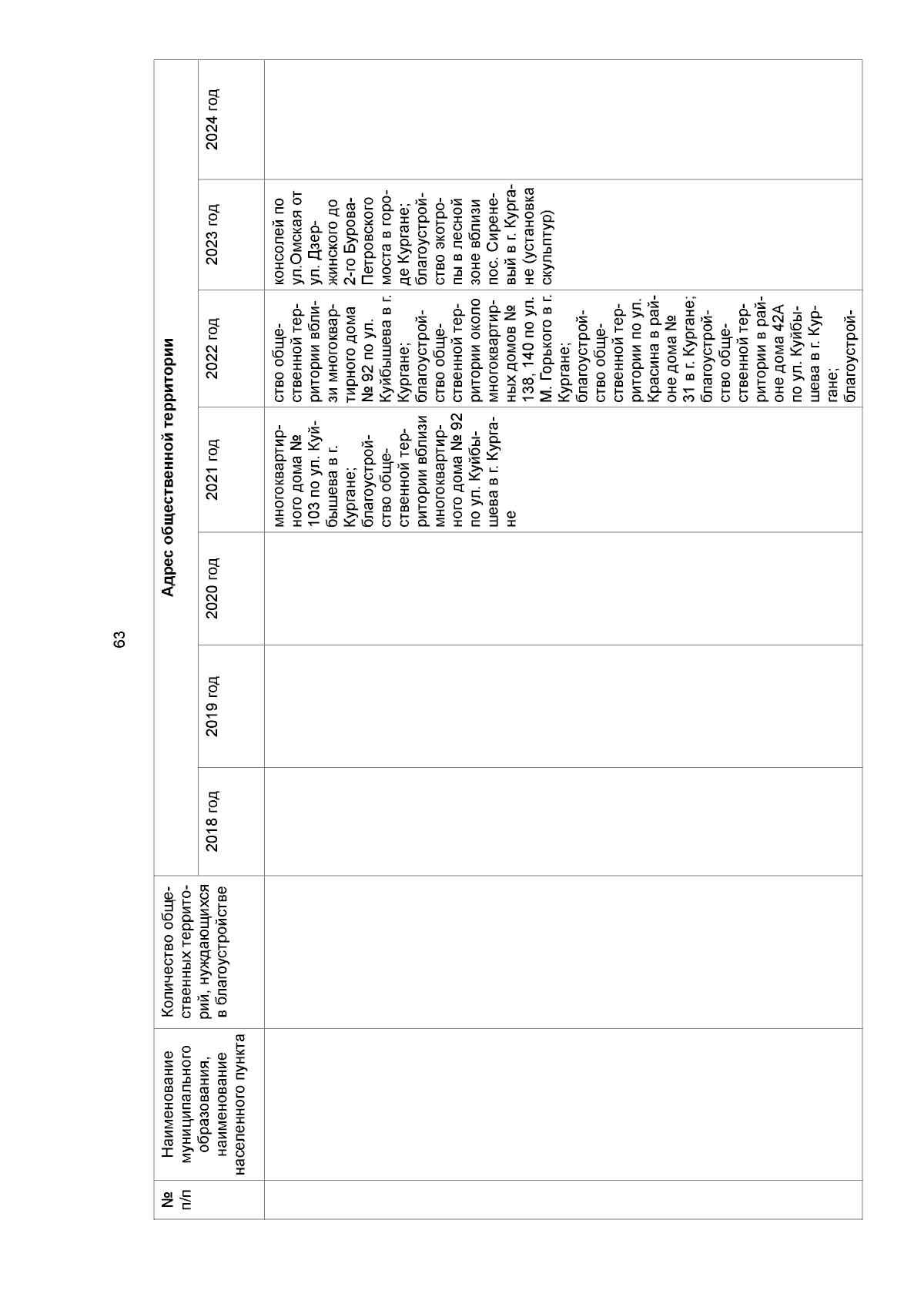 63

| № п/п | Наименование муниципального образования, наименование населенного пункта | Количество общественных территорий, нуждающихся в благоустройстве | Адрес общественной территории | | | | | | |
|---|---|---|---|---|---|---|---|---|---|
| | | | 2018 год | 2019 год | 2020 год | 2021 год | 2022 год | 2023 год | 2024 год |
| | | | | | | многоквартирного дома № 103 по ул. Куйбышева в г. Кургане; благоустройство общественной территории вблизи многоквартирного дома № 92 по ул. Куйбышева в г. Кургане | ство общественной территории вблизи многоквартирного дома № 92 по ул. Куйбышева в г. Кургане; благоустройство общественной территории около многоквартирных домов № 138, 140 по ул. М. Горького в г. Кургане; благоустройство общественной территории по ул. Красина в районе дома № 31 в г. Кургане; благоустройство общественной территории в районе дома 42А по ул. Куйбышева в г. Кургане; благоустрой- | консолей по ул.Омская от ул. Дзержинского до 2-го Бурова-Петровского моста в городе Кургане; благоустройство экотропы в лесной зоне вблизи пос. Сиреневый в г. Кургане (установка скульптур) | |